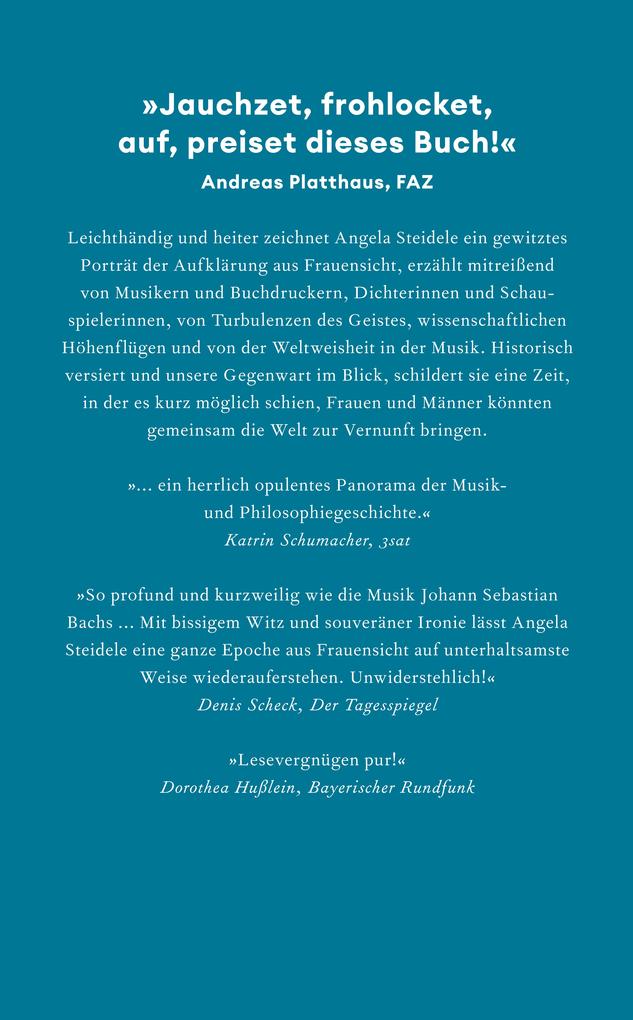 »Jauchzet, frohlocket, auf, preiset dieses Buch!«
Andreas Platthaus, FAZ

Leichthändig und heiter zeichnet Angela Steidele ein gewitztes Porträt der Aufklärung aus Frauensicht, erzählt mitreißend von Musikern und Buchdruckern, Dichterinnen und Schauspielerinnen, von Turbulenzen des Geistes, wissenschaftlichen Höhenflügen und von der Weltweisheit in der Musik. Historisch versiert und unsere Gegenwart im Blick, schildert sie eine Zeit, in der es kurz möglich schien, Frauen und Männer könnten gemeinsam die Welt zur Vernunft bringen.

»... ein herrlich opulentes Panorama der Musik- und Philosophiegeschichte.«
Katrin Schumacher, 3sat

»So profund und kurzweilig wie die Musik Johann Sebastian Bachs ... Mit bissigem Witz und souveräner Ironie lässt Angela Steidele eine ganze Epoche aus Frauensicht auf unterhaltsamste Weise wiederauferstehen. Unwiderstehlich!«
Denis Scheck, Der Tagesspiegel

»Lesevergnügen pur!«
Dorothea Hußlein, Bayerischer Rundfunk